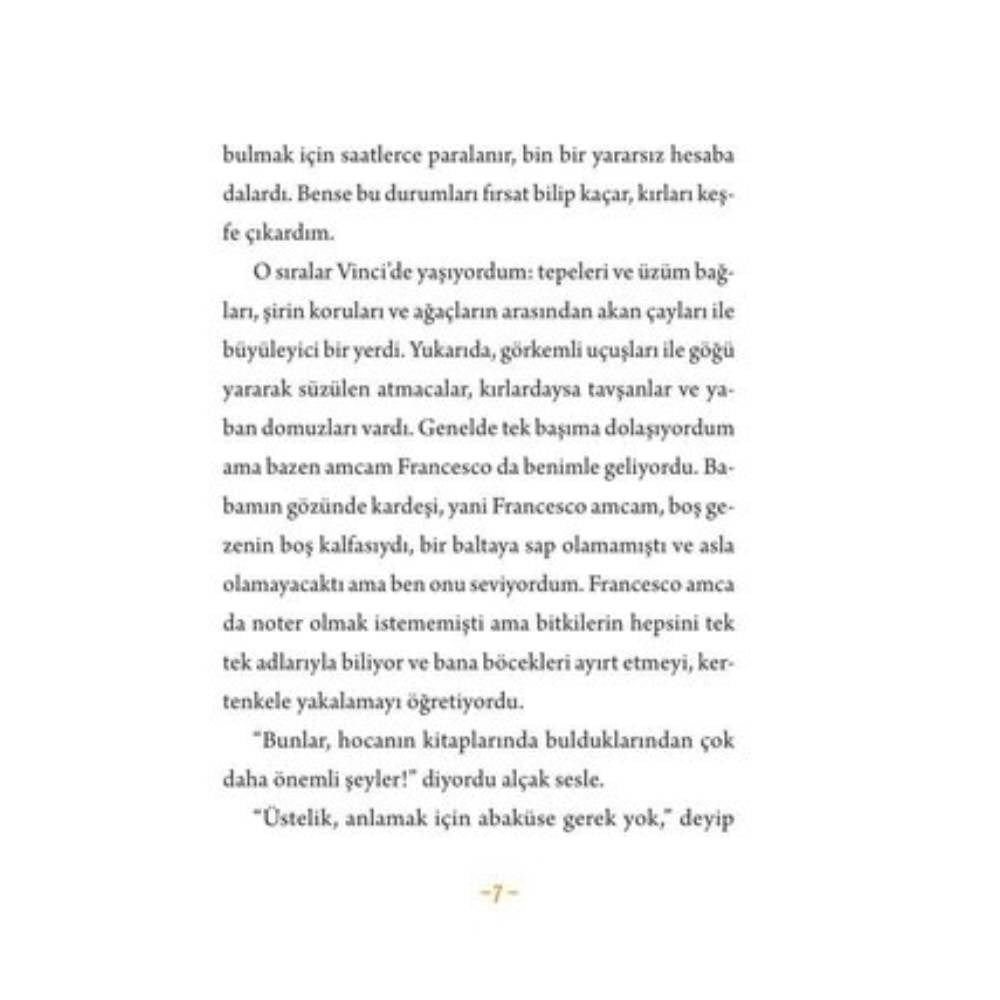 bulmak için saatlerce paralanır, bin bir yararsız hesaba dalardı. Bense bu durumları fırsat bilip kaçar, kırları keşfe çıkardım.

O sıralar Vinci'de yaşıyordum: tepeleri ve üzüm bağları, şirin koruları ve ağaçların arasından akan çayları ile büyüleyici bir yerdi. Yukarıda, görkemli uçuşları ile göğü yararak süzülen atmacalar, kırlardaysa tavşanlar ve yaban domuzları vardı. Genelde tek başıma dolaşıyordum ama bazen amcam Francesco da benimle geliyordu. Babamın gözünde kardeşi, yani Francesco amcam, boş gezenin boş kalfasıydı, bir baltaya sap olamamıştı ve asla olamayacaktı ama ben onu seviyordum. Francesco amca da noter olmak istememişti ama bitkilerin hepsini tek tek adlarıyla biliyor ve bana böcekleri ayırt etmeyi, kertenkele yakalamayı öğretiyordu.

"Bunlar, hocanın kitaplarında bulduklarından çok daha önemli şeyler!" diyordu alçak sesle.

"Üstelik, anlamak için abaküse gerek yok," deyip

-7-